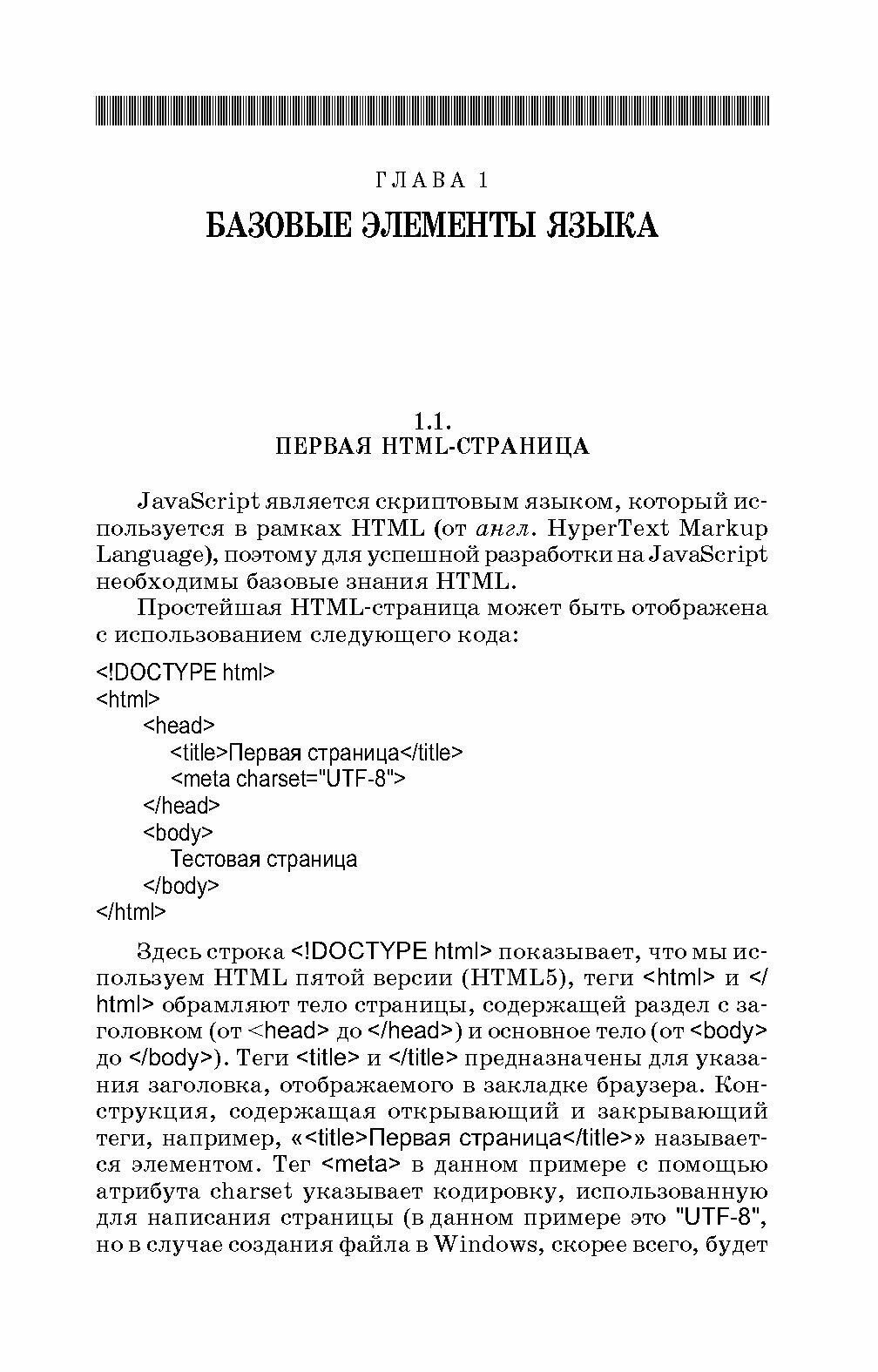 ГЛАВА 1

БАЗОВЫЕ ЭЛЕМЕНТЫ ЯЗЫКА

1.1.
ПЕРВАЯ HTML-СТРАНИЦА

JavaScript является скриптовым языком, который используется в рамках HTML (от англ. HyperText Markup Language), поэтому для успешной разработки на JavaScript необходимы базовые знания HTML.

Простейшая HTML-страница может быть отображена с использованием следующего кода:

<!DOCTYPE html>
<html>
<head>
<title>Первая страница</title>
<meta charset="UTF-8">
</head>
<body>
Тестовая страница
</body>
</html>

Здесь строка <!DOCTYPE html> показывает, что мы используем HTML пятой версии (HTML5), теги <html> и </html> обрамляют тело страницы, содержащей раздел с заголовком (от <head> до </head>) и основное тело (от <body> до </body>). Теги <title> и </title> предназначены для указания заголовка, отображаемого в закладке браузера. Конструкция, содержащая открывающий и закрывающий теги, например, «<title>Первая страница</title>» называется элементом. Тег <meta> в данном примере с помощью атрибута charset указывает кодировку, использованную для написания страницы (в данном примере это "UTF-8", но в случае создания файла в Windows, скорее всего, будет